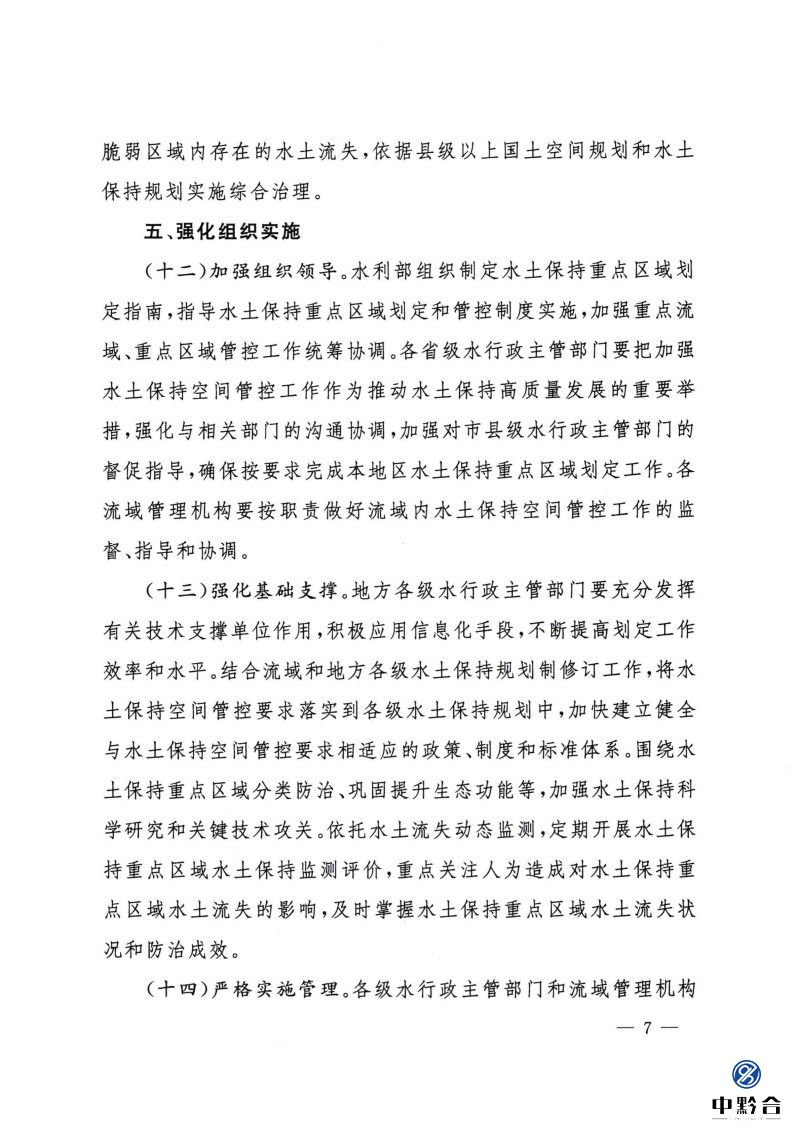 脆弱区域内存在的水土流失，依据县级以上国土空间规划和水土保持规划实施综合治理。

五、强化组织实施

（十二）加强组织领导。水利部组织制定水土保持重点区域划定指南，指导水土保持重点区域划定和管控制度实施，加强重点流域、重点区域管控工作统筹协调。各省级水行政主管部门要把加强水土保持空间管控工作作为推动水土保持高质量发展的重要举措，强化与相关部门的沟通协调，加强对市县级水行政主管部门的督促指导，确保按要求完成本地区水土保持重点区域划定工作。各流域管理机构要按职责做好流域内水土保持空间管控工作的监督、指导和协调。

（十三）强化基础支撑。地方各级水行政主管部门要充分发挥有关技术支撑单位作用，积极应用信息化手段，不断提高划定工作效率和水平。结合流域和地方各级水土保持规划制修订工作，将水土保持空间管控要求落实到各级水土保持规划中，加快建立健全与水土保持空间管控要求相适应的政策、制度和标准体系。围绕水土保持重点区域分类防治、巩固提升生态功能等，加强水土保持科学研究和关键技术攻关。依托水土流失动态监测，定期开展水土保持重点区域水土保持监测评价，重点关注人为造成对水土保持重点区域水土流失的影响，及时掌握水土保持重点区域水土流失状况和防治成效。

（十四）严格实施管理。各级水行政主管部门和流域管理机构

— 7 —

中黔合